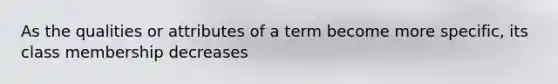 As the qualities or attributes of a term become more specific, its class membership decreases